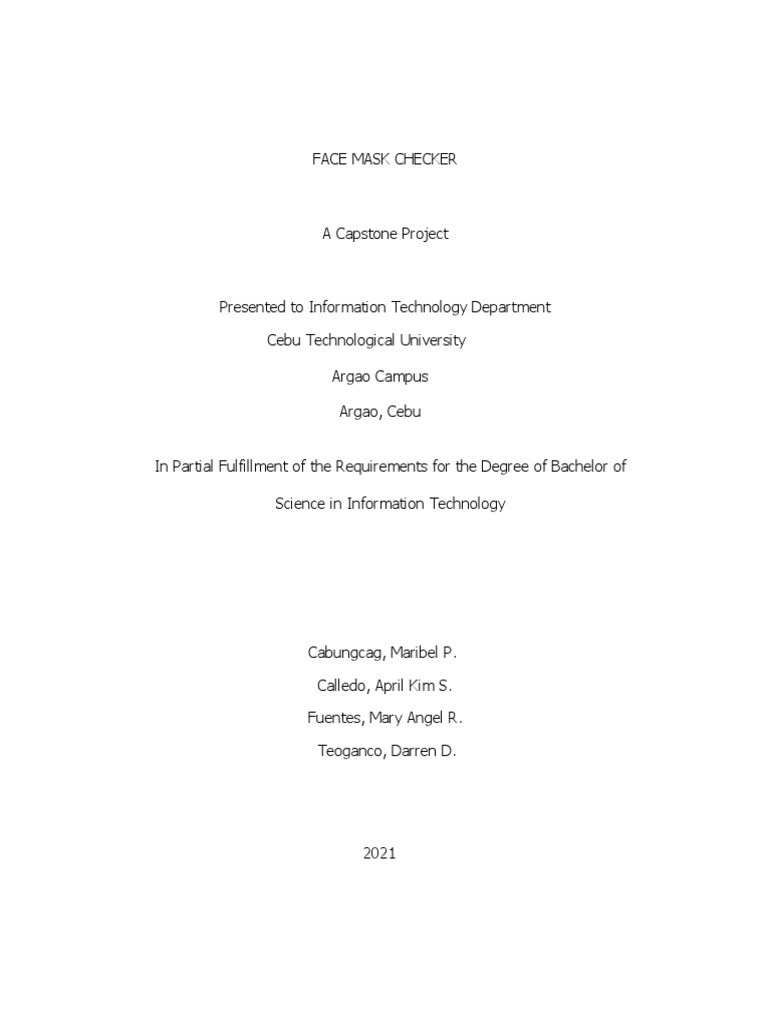 FACE MASK CHECKER

A Capstone Project

Presented to Information Technology Department
Cebu Technological University
Argao Campus
Argao, Cebu

In Partial Fulfillment of the Requirements for the Degree of Bachelor of Science in Information Technology

Cabungcag, Maribel P.
Calledo, April Kim S.
Fuentes, Mary Angel R.
Teoganco, Darren D.

2021